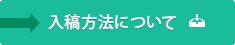 入稿方法について